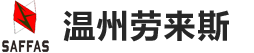 SAFFAS

温州劳来斯